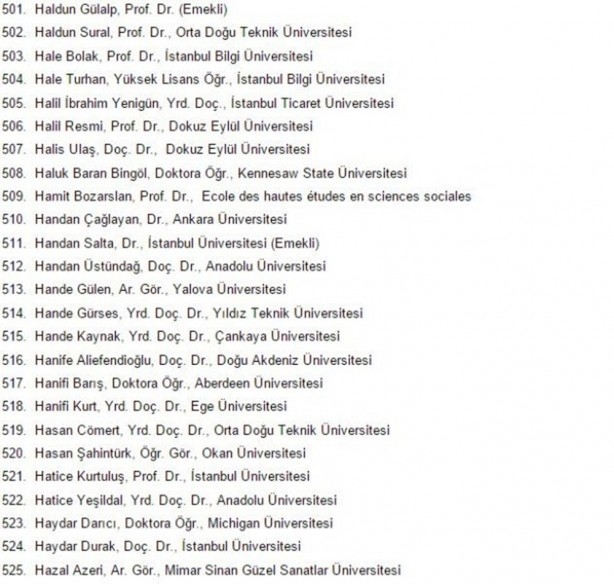 501. Haldun Gülalp, Prof. Dr. (Emekli)
502. Haldun Sural, Prof. Dr., Orta Doğu Teknik Üniversitesi
503. Hale Bolak, Prof. Dr., İstanbul Bilgi Üniversitesi
504. Hale Turhan, Yüksek Lisans Öğr., İstanbul Bilgi Üniversitesi
505. Halil İbrahim Yenigün, Yrd. Doç., İstanbul Ticaret Üniversitesi
506. Halil Resmi, Prof. Dr., Dokuz Eylül Üniversitesi
507. Halis Ulaş, Doç. Dr., Dokuz Eylül Üniversitesi
508. Haluk Baran Bingöl, Doktora Öğr., Kennesaw State Üniversitesi
509. Hamit Bozarslan, Prof. Dr., Ecole des hautes études en sciences sociales
510. Handan Çağlayan, Dr., Ankara Üniversitesi
511. Handan Salta, Dr., İstanbul Üniversitesi (Emekli)
512. Handan Üstündağ, Doç. Dr., Anadolu Üniversitesi
513. Hande Gülen, Ar. Gör., Yalova Üniversitesi
514. Hande Gürses, Yrd. Doç. Dr., Yıldız Teknik Üniversitesi
515. Hande Kaynak, Yrd. Doç. Dr., Çankaya Üniversitesi
516. Hanife Aliefendioğlu, Doç. Dr., Doğu Akdeniz Üniversitesi
517. Hanifi Barış, Doktora Öğr., Aberdeen Üniversitesi
518. Hanifi Kurt, Yrd. Doç. Dr., Ege Üniversitesi
519. Hasan Cömert, Yrd. Doç. Dr., Orta Doğu Teknik Üniversitesi
520. Hasan Şahintürk, Öğr. Gör., Okan Üniversitesi
521. Hatice Kurtuluş, Prof. Dr., İstanbul Üniversitesi
522. Hatice Yeşildal, Yrd. Doç. Dr., Anadolu Üniversitesi
523. Haydar Darıcı, Doktora Öğr., Michigan Üniversitesi
524. Haydar Durak, Doç. Dr., İstanbul Üniversitesi
525. Hazal Azeri, Ar. Gör., Mimar Sinan Güzel Sanatlar Üniversitesi